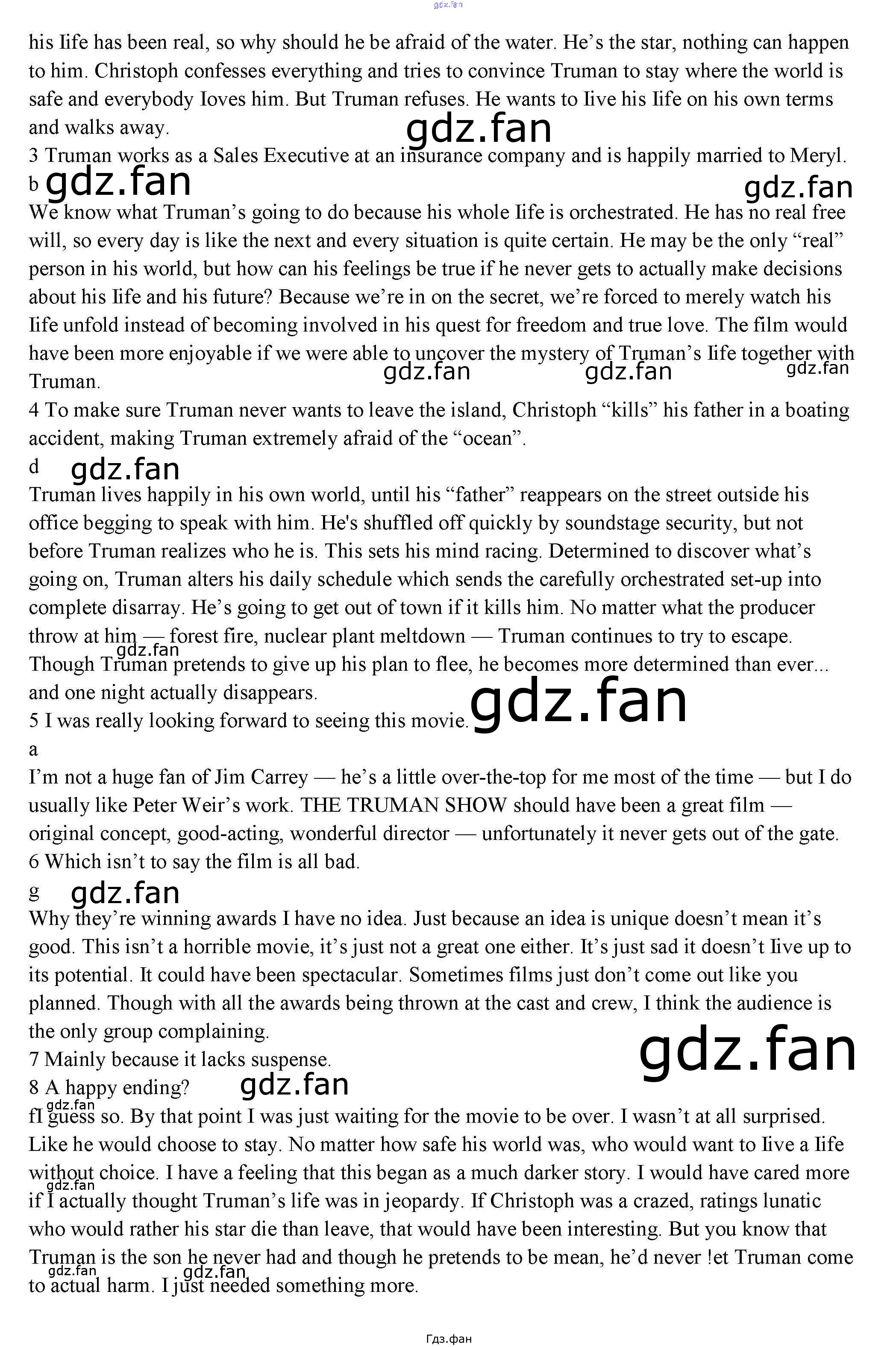 his Iife has been real, so why should he be afraid of the water. He's the star, nothing can happen to him. Christoph confesses everything and tries to convince Truman to stay where the world is safe and everybody Ioves him. But Truman refuses. He wants to Iive his Iife on his own terms and walks away.

3 Truman works as a Sales Executive at an insurance company and is happily married to Meryl.

b

We know what Truman's going to do because his whole Iife is orchestrated. He has no real free will, so every day is like the next and every situation is quite certain. He may be the only "real" person in his world, but how can his feelings be true if he never gets to actually make decisions about his Iife and his future? Because we're in on the secret, we're forced to merely watch his Iife unfold instead of becoming involved in his quest for freedom and true love. The film would have been more enjoyable if we were able to uncover the mystery of Truman's Iife together with Truman.

4 To make sure Truman never wants to leave the island, Christoph "kills" his father in a boating accident, making Truman extremely afraid of the "ocean".

d

Truman lives happily in his own world, until his "father" reappears on the street outside his office begging to speak with him. He's shuffled off quickly by soundstage security, but not before Truman realizes who he is. This sets his mind racing. Determined to discover what's going on, Truman alters his daily schedule which sends the carefully orchestrated set-up into complete disarray. He's going to get out of town if it kills him. No matter what the producer throw at him — forest fire, nuclear plant meltdown — Truman continues to try to escape. Though Truman pretends to give up his plan to flee, he becomes more determined than ever... and one night actually disappears.

5 I was really looking forward to seeing this movie.

a

I'm not a huge fan of Jim Carrey — he's a little over-the-top for me most of the time — but I do usually like Peter Weir's work. THE TRUMAN SHOW should have been a great film — original concept, good-acting, wonderful director — unfortunately it never gets out of the gate.

6 Which isn't to say the film is all bad.

g

Why they're winning awards I have no idea. Just because an idea is unique doesn't mean it's good. This isn't a horrible movie, it's just not a great one either. It's just sad it doesn't Iive up to its potential. It could have been spectacular. Sometimes films just don't come out like you planned. Though with all the awards being thrown at the cast and crew, I think the audience is the only group complaining.

7 Mainly because it lacks suspense.

8 A happy ending?

fI guess so. By that point I was just waiting for the movie to be over. I wasn't at all surprised. Like he would choose to stay. No matter how safe his world was, who would want to Iive a Iife without choice. I have a feeling that this began as a much darker story. I would have cared more if I actually thought Truman's life was in jeopardy. If Christoph was a crazed, ratings lunatic who would rather his star die than leave, that would have been interesting. But you know that Truman is the son he never had and though he pretends to be mean, he'd never !et Truman come to actual harm. I just needed something more.

Гдз.фан

gdz.fan